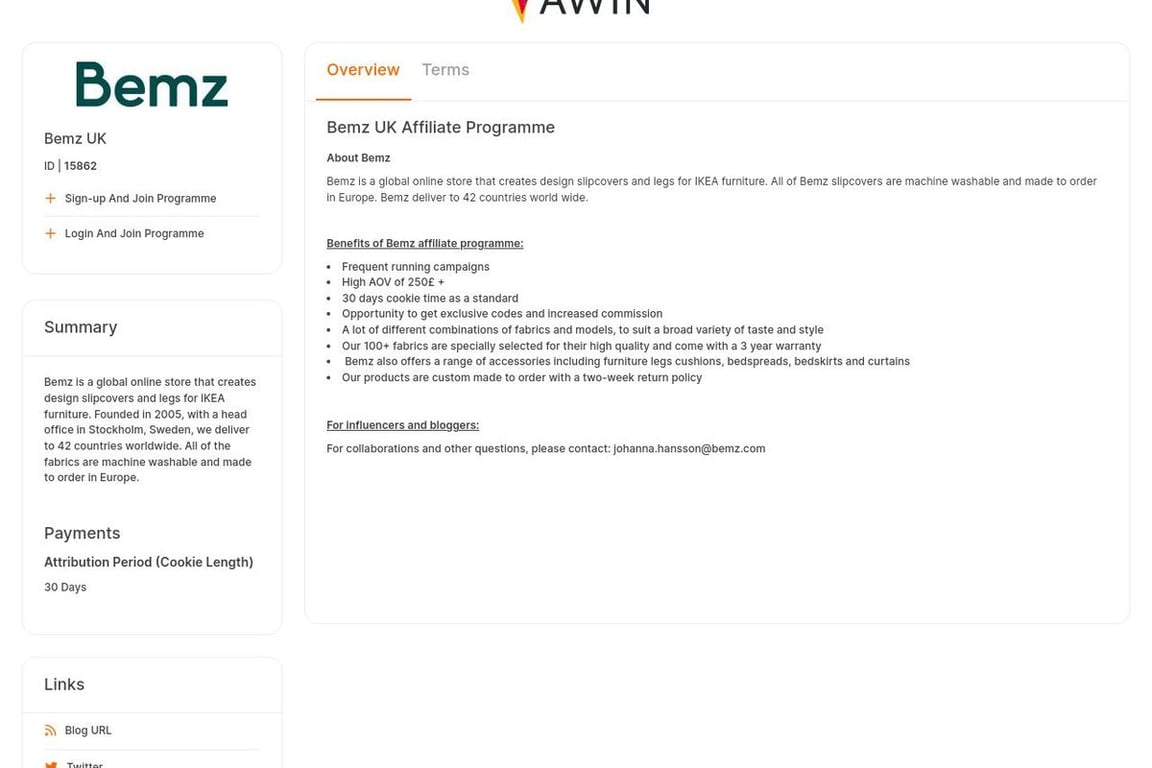 AWIN

Bemz

Bemz UK

ID | 15862

Sign-up And Join Programme

Login And Join Programme

Summary

Bemz is a global online store that creates design slipcovers and legs for IKEA furniture. Founded in 2005, with a head office in Stockholm, Sweden, we deliver to 42 countries worldwide. All of the fabrics are machine washable and made to order in Europe.

Payments

Attribution Period (Cookie Length)

30 Days

Links

Blog URL

Twitter

Overview Terms

Bemz UK Affiliate Programme

About Bemz

Bemz is a global online store that creates design slipcovers and legs for IKEA furniture. All of Bemz slipcovers are machine washable and made to order in Europe. Bemz deliver to 42 countries world wide.

Benefits of Bemz affiliate programme:

- Frequent running campaigns
- High AOV of 250£ +
- 30 days cookie time as a standard
- Opportunity to get exclusive codes and increased commission
- A lot of different combinations of fabrics and models, to suit a broad variety of taste and style
- Our 100+ fabrics are specially selected for their high quality and come with a 3 year warranty
- Bemz also offers a range of accessories including furniture legs cushions, bedspreads, bedskirts and curtains
- Our products are custom made to order with a two-week return policy

For influencers and bloggers:

For collaborations and other questions, please contact: johanna.hansson@bemz.com